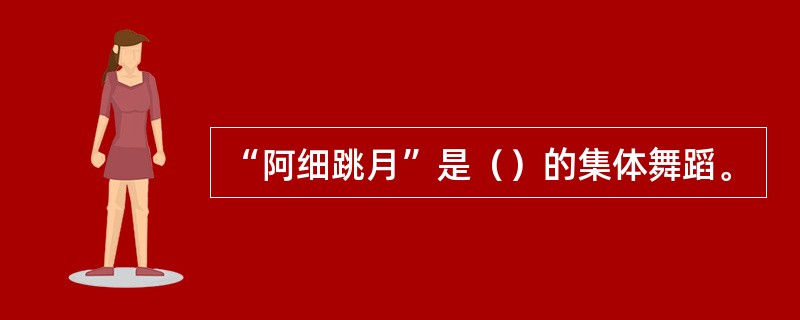 “阿细跳月”是（）的集体舞蹈。